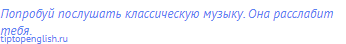 Попробуй послушать классическую музыку. Она расслабит тебя.

tiptopenglish.ru